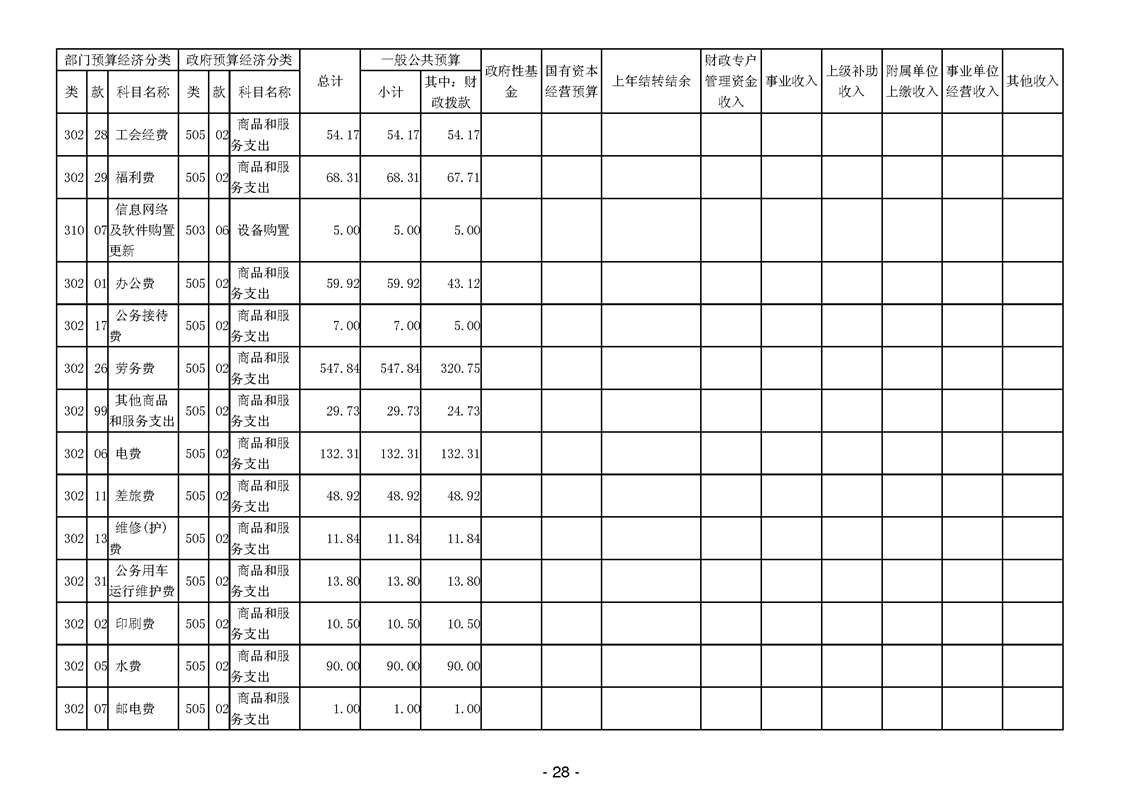 | 部门预算经济分类 | | | 政府预算经济分类 | | | 总计 | 一般公共预算 | | 政府性基金 | 国有资本经营预算 | 上年结转结余 | 财政专户管理资金收入 | 事业收入 | 上级补助收入 | 附属单位上缴收入 | 事业单位经营收入 | 其他收入 |
|---|---|---|---|---|---|---|---|---|---|---|---|---|---|---|---|---|---|
| 类 | 款 | 科目名称 | 类 | 款 | 科目名称 | | 小计 | 其中：财政拨款 | | | | | | | | | |
| 302 | 28 | 工会经费 | 505 | 02 | 商品和服务支出 | 54.17 | 54.17 | 54.17 | | | | | | | | | |
| 302 | 29 | 福利费 | 505 | 02 | 商品和服务支出 | 68.31 | 68.31 | 67.71 | | | | | | | | | |
| 310 | 07 | 信息网络及软件购置更新 | 503 | 06 | 设备购置 | 5.00 | 5.00 | 5.00 | | | | | | | | | |
| 302 | 01 | 办公费 | 505 | 02 | 商品和服务支出 | 59.92 | 59.92 | 43.12 | | | | | | | | | |
| 302 | 17 | 公务接待费 | 505 | 02 | 商品和服务支出 | 7.00 | 7.00 | 5.00 | | | | | | | | | |
| 302 | 26 | 劳务费 | 505 | 02 | 商品和服务支出 | 547.84 | 547.84 | 320.75 | | | | | | | | | |
| 302 | 99 | 其他商品和服务支出 | 505 | 02 | 商品和服务支出 | 29.73 | 29.73 | 24.73 | | | | | | | | | |
| 302 | 06 | 电费 | 505 | 02 | 商品和服务支出 | 132.31 | 132.31 | 132.31 | | | | | | | | | |
| 302 | 11 | 差旅费 | 505 | 02 | 商品和服务支出 | 48.92 | 48.92 | 48.92 | | | | | | | | | |
| 302 | 13 | 维修(护)费 | 505 | 02 | 商品和服务支出 | 11.84 | 11.84 | 11.84 | | | | | | | | | |
| 302 | 31 | 公务用车运行维护费 | 505 | 02 | 商品和服务支出 | 13.80 | 13.80 | 13.80 | | | | | | | | | |
| 302 | 02 | 印刷费 | 505 | 02 | 商品和服务支出 | 10.50 | 10.50 | 10.50 | | | | | | | | | |
| 302 | 05 | 水费 | 505 | 02 | 商品和服务支出 | 90.00 | 90.00 | 90.00 | | | | | | | | | |
| 302 | 07 | 邮电费 | 505 | 02 | 商品和服务支出 | 1.00 | 1.00 | 1.00 | | | | | | | | | |

- 28 -